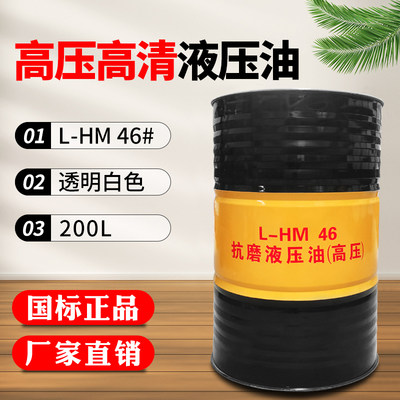 高压高清液压油

01 L-HM 46#

02 透明白色

03 200L

L-HM 46
抗磨液压油(高压)

国标正品

厂家直销